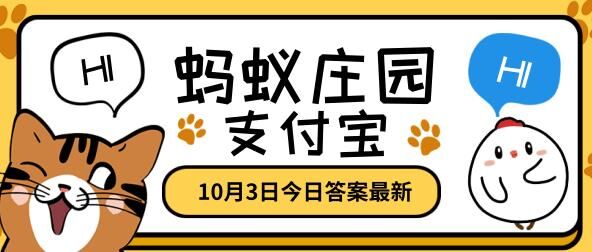 HI

蚂蚁庄园
支付宝

HI

10月3日今日答案最新